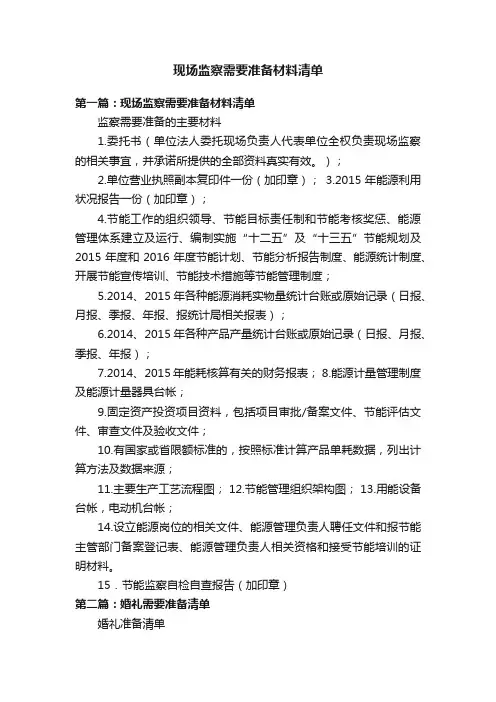 现场监察需要准备材料清单

第一篇：现场监察需要准备材料清单

监察需要准备的主要材料

1.委托书（单位法人委托现场负责人代表单位全权负责现场监察的相关事宜，并承诺所提供的全部资料真实有效。）；

2.单位营业执照副本复印件一份（加印章）； 3.2015 年能源利用状况报告一份（加印章）；

4.节能工作的组织领导、节能目标责任制和节能考核奖惩、能源管理体系建立及运行、编制实施“十二五”及“十三五”节能规划及 2015 年度和 2016 年度节能计划、节能分析报告制度、能源统计制度、开展节能宣传培训、节能技术措施等节能管理制度；

5.2014、2015 年各种能源消耗实物量统计台账或原始记录（日报、月报、季报、年报、报统计局相关报表）；

6.2014、2015 年各种产品产量统计台账或原始记录（日报、月报、季报、年报）；

7.2014、2015 年能耗核算有关的财务报表； 8.能源计量管理制度及能源计量器具台帐；

9.固定资产投资项目资料，包括项目审批/备案文件、节能评估文件、审查文件及验收文件；

10.有国家或省限额标准的，按照标准计算产品单耗数据，列出计算方法及数据来源；

11.主要生产工艺流程图； 12.节能管理组织架构图； 13.用能设备台帐，电动机台帐；

14.设立能源岗位的相关文件、能源管理负责人聘任文件和报节能主管部门备案登记表、能源管理负责人相关资格和接受节能培训的证明材料。

15．节能监察自检自查报告（加印章）

第二篇：婚礼需要准备清单

婚礼准备清单